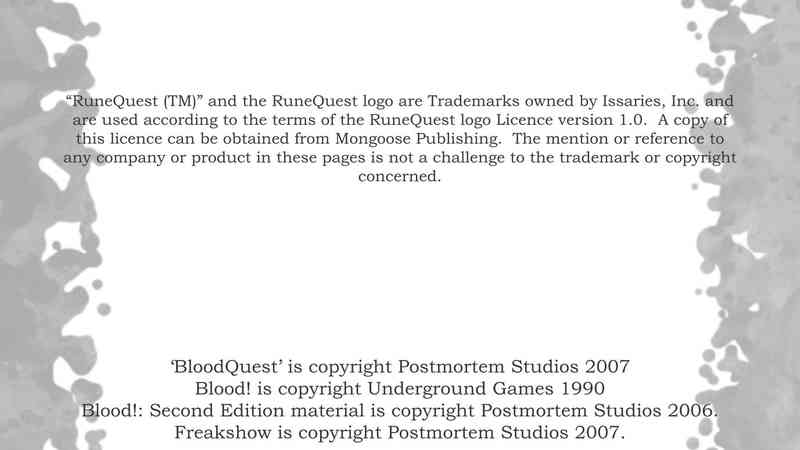 "RuneQuest (TM)" and the RuneQuest logo are Trademarks owned by Issaries, Inc. and are used according to the terms of the RuneQuest logo Licence version 1.0. A copy of this licence can be obtained from Mongoose Publishing. The mention or reference to any company or product in these pages is not a challenge to the trademark or copyright concerned.

'BloodQuest' is copyright Postmortem Studios 2007
Blood! is copyright Underground Games 1990
Blood!: Second Edition material is copyright Postmortem Studios 2006.
Freakshow is copyright Postmortem Studios 2007.